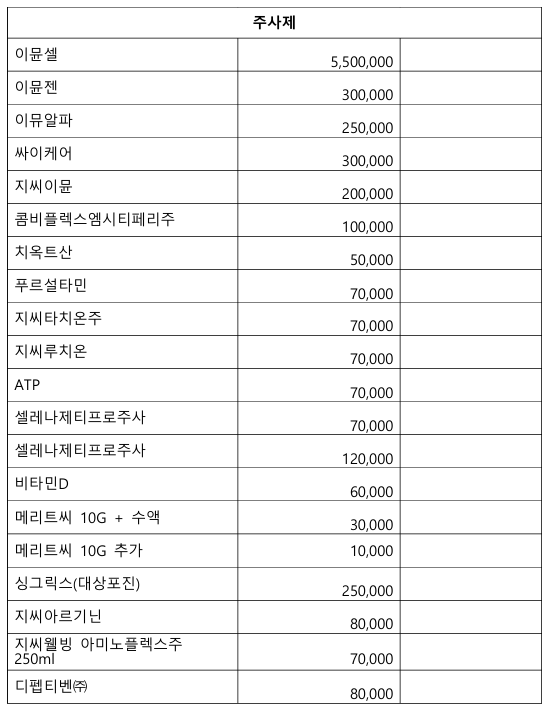 | 주사제 | | |
|---|---|---|
| 이뮨셀 | 5,500,000 | |
| 이뮨젠 | 300,000 | |
| 이뮤알파 | 250,000 | |
| 싸이케어 | 300,000 | |
| 지씨이뮨 | 200,000 | |
| 콤비플렉스엠시티페리주 | 100,000 | |
| 치옥트산 | 50,000 | |
| 푸르설타민 | 70,000 | |
| 지씨타치온주 | 70,000 | |
| 지씨루치온 | 70,000 | |
| ATP | 70,000 | |
| 셀레나제티프로주사 | 70,000 | |
| 셀레나제티프로주사 | 120,000 | |
| 비타민D | 60,000 | |
| 메리트씨 10G + 수액 | 30,000 | |
| 메리트씨 10G 추가 | 10,000 | |
| 싱그릭스(대상포진) | 250,000 | |
| 지씨아르기닌 | 80,000 | |
| 지씨웰빙 아미노플렉스주 250ml | 70,000 | |
| 디펩티벤㈜ | 80,000 | |